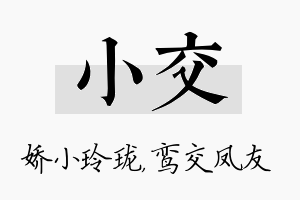 小交

娇小玲珑，鸾交凤友